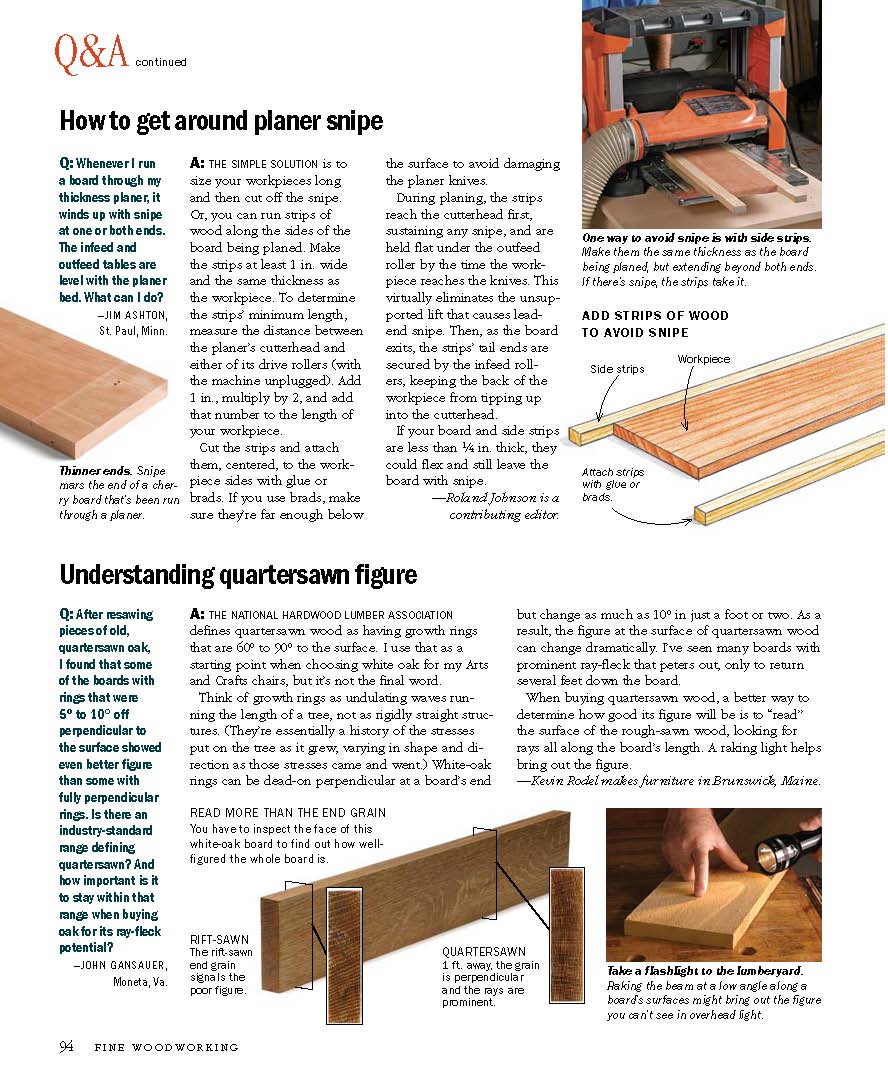 Q&A continued

How to get around planer snipe

Q: Whenever I run a board through my thickness planer, it winds up with snipe at one or both ends. The infeed and outfeed tables are level with the planer bed. What can I do?

—JIM ASHTON, St. Paul, Minn.

Thinner ends. Snipe mars the end of a cherry board that's been run through a planer.

A: THE SIMPLE SOLUTION is to size your workpieces long and then cut off the snipe. Or, you can run strips of wood along the sides of the board being planed. Make the strips at least 1 in. wide and the same thickness as the workpiece. To determine the strips' minimum length, measure the distance between the planer's cutterhead and either of its drive rollers (with the machine unplugged). Add 1 in., multiply by 2, and add that number to the length of your workpiece.

Cut the strips and attach them, centered, to the workpiece sides with glue or brads. If you use brads, make sure they're far enough below the surface to avoid damaging the planer knives.

During planing, the strips reach the cutterhead first, sustaining any snipe, and are held flat under the outfeed roller by the time the workpiece reaches the knives. This virtually eliminates the unsupported lift that causes lead-end snipe. Then, as the board exits, the strips' tail ends are secured by the infeed rollers, keeping the back of the workpiece from tipping up into the cutterhead.

If your board and side strips are less than ¼ in. thick, they could flex and still leave the board with snipe.

—Roland Johnson is a contributing editor.

One way to avoid snipe is with side strips. Make them the same thickness as the board being planed, but extending beyond both ends. If there's snipe, the strips take it.

ADD STRIPS OF WOOD TO AVOID SNIPE

Side strips

Workpiece

Attach strips with glue or brads.

Understanding quartersawn figure

Q: After resawing pieces of old, quartersawn oak, I found that some of the boards with rings that were 5° to 10° off perpendicular to the surface showed even better figure than some with fully perpendicular rings. Is there an industry-standard range defining quartersawn? And how important is it to stay within that range when buying oak for its ray-fleck potential?

—JOHN GANSAUER, Moneta, Va.

A: THE NATIONAL HARDWOOD LUMBER ASSOCIATION defines quartersawn wood as having growth rings that are 60° to 90° to the surface. I use that as a starting point when choosing white oak for my Arts and Crafts chairs, but it's not the final word.

Think of growth rings as undulating waves running the length of a tree, not as rigidly straight structures. (They're essentially a history of the stresses put on the tree as it grew, varying in shape and direction as those stresses came and went.) White-oak rings can be dead-on perpendicular at a board's end but change as much as 10° in just a foot or two. As a result, the figure at the surface of quartersawn wood can change dramatically. I've seen many boards with prominent ray-fleck that peters out, only to return several feet down the board.

When buying quartersawn wood, a better way to determine how good its figure will be is to "read" the surface of the rough-sawn wood, looking for rays all along the board's length. A raking light helps bring out the figure.

—Kevin Rodel makes furniture in Brunswick, Maine.

READ MORE THAN THE END GRAIN
You have to inspect the face of this white-oak board to find out how well-figured the whole board is.

RIFT-SAWN
The rift-sawn end grain signals the poor figure.

QUARTERSAWN
1 ft. away, the grain is perpendicular and the rays are prominent.

Take a flashlight to the lumberyard. Raking the beam at a low angle along a board's surfaces might bring out the figure you can't see in overhead light.

94 FINE WOODWORKING